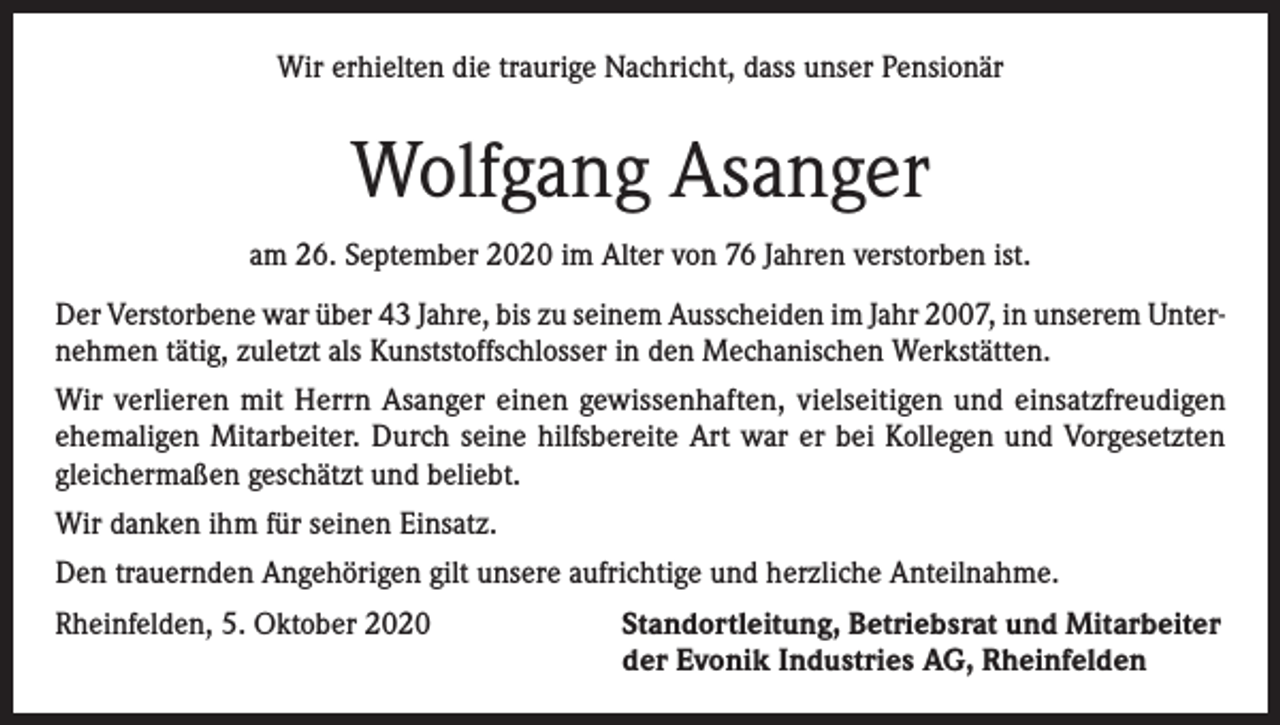 Wir erhielten die traurige Nachricht, dass unser Pensionär

Wolfgang Asanger

am 26. September 2020 im Alter von 76 Jahren verstorben ist.

Der Verstorbene war über 43 Jahre, bis zu seinem Ausscheiden im Jahr 2007, in unserem Unternehmen tätig, zuletzt als Kunststoffschlosser in den Mechanischen Werkstätten.

Wir verlieren mit Herrn Asanger einen gewissenhaften, vielseitigen und einsatzfreudigen ehemaligen Mitarbeiter. Durch seine hilfsbereite Art war er bei Kollegen und Vorgesetzten gleichermaßen geschätzt und beliebt.

Wir danken ihm für seinen Einsatz.

Den trauernden Angehörigen gilt unsere aufrichtige und herzliche Anteilnahme.

Rheinfelden, 5. Oktober 2020

Standortleitung, Betriebsrat und Mitarbeiter der Evonik Industries AG, Rheinfelden